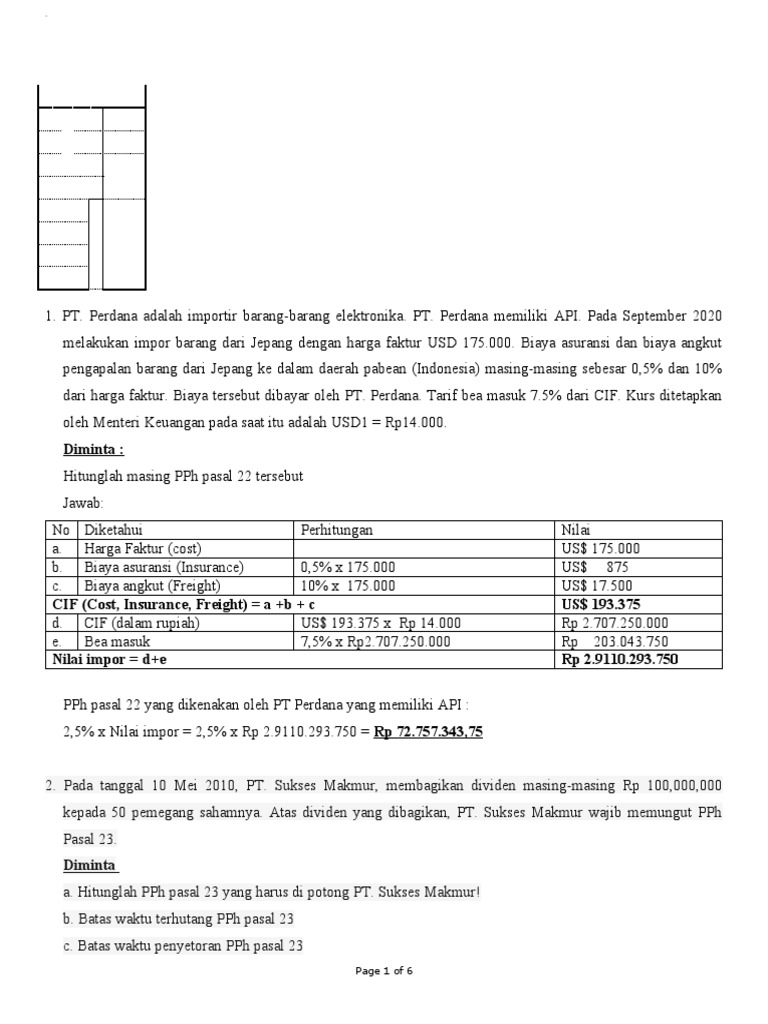 1. PT. Perdana adalah importir barang-barang elektronika. PT. Perdana memiliki API. Pada September 2020 melakukan impor barang dari Jepang dengan harga faktur USD 175.000. Biaya asuransi dan biaya angkut pengapalan barang dari Jepang ke dalam daerah pabean (Indonesia) masing-masing sebesar 0,5% dan 10% dari harga faktur. Biaya tersebut dibayar oleh PT. Perdana. Tarif bea masuk 7.5% dari CIF. Kurs ditetapkan oleh Menteri Keuangan pada saat itu adalah USD1 = Rp14.000.

Diminta :

Hitunglah masing PPh pasal 22 tersebut

Jawab:

| No | Diketahui | Perhitungan | Nilai |
|---|---|---|---|
| a. | Harga Faktur (cost) | | US$ 175.000 |
| b. | Biaya asuransi (Insurance) | 0,5% x 175.000 | US$ 875 |
| c. | Biaya angkut (Freight) | 10% x 175.000 | US$ 17.500 |
| CIF (Cost, Insurance, Freight) = a +b + c | | | US$ 193.375 |
| d. | CIF (dalam rupiah) | US$ 193.375 x Rp 14.000 | Rp 2.707.250.000 |
| e. | Bea masuk | 7,5% x Rp2.707.250.000 | Rp 203.043.750 |
| Nilai impor = d+e | | | Rp 2.9110.293.750 |

PPh pasal 22 yang dikenakan oleh PT Perdana yang memiliki API :

2,5% x Nilai impor = 2,5% x Rp 2.9110.293.750 = Rp 72.757.343,75

2. Pada tanggal 10 Mei 2010, PT. Sukses Makmur, membagikan dividen masing-masing Rp 100,000,000 kepada 50 pemegang sahamnya. Atas dividen yang dibagikan, PT. Sukses Makmur wajib memungut PPh Pasal 23.

Diminta

a. Hitunglah PPh pasal 23 yang harus di potong PT. Sukses Makmur!

b. Batas waktu terhutang PPh pasal 23

c. Batas waktu penyetoran PPh pasal 23

Page 1 of 6